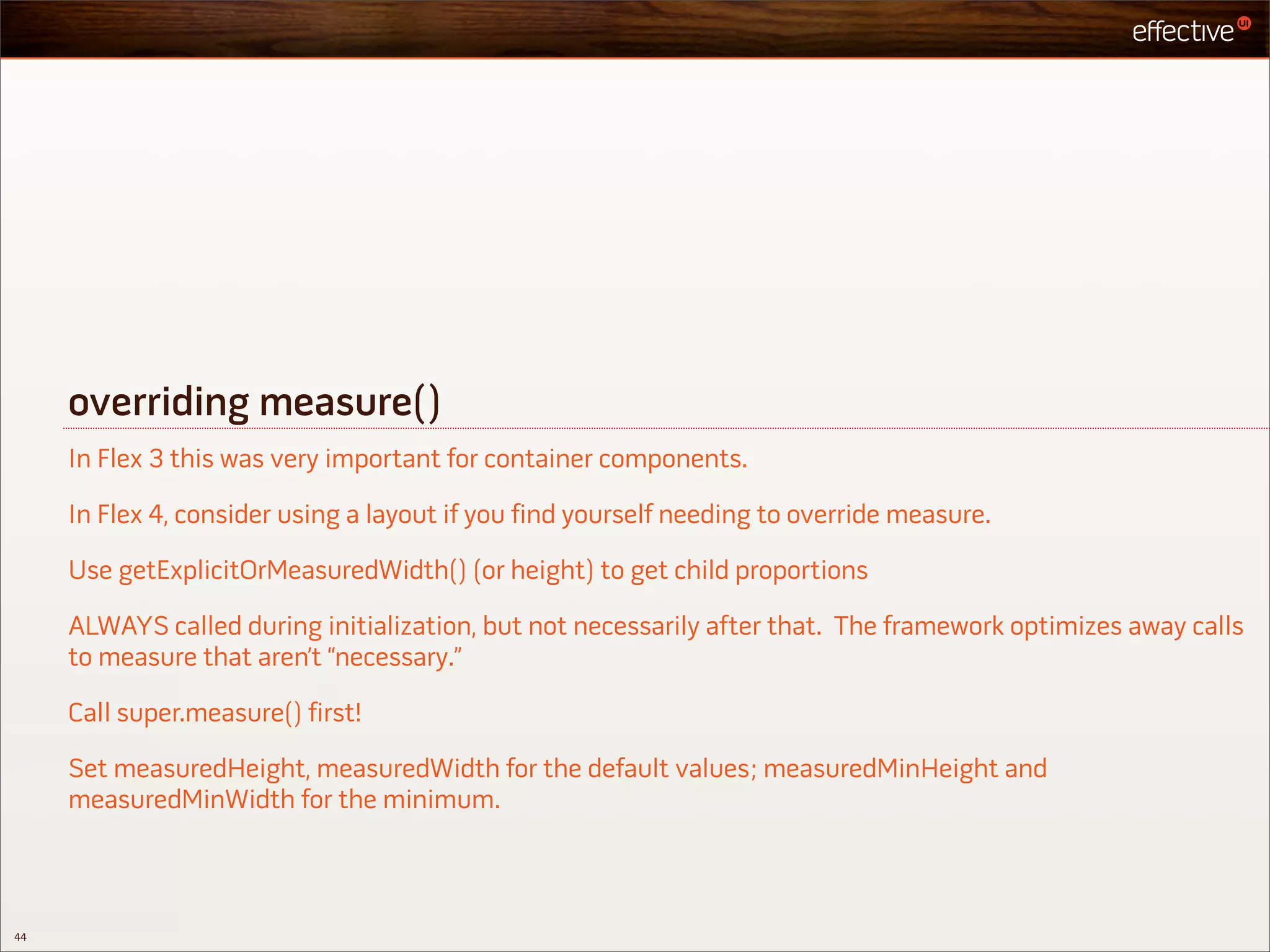 effective UI

overriding measure()

In Flex 3 this was very important for container components.

In Flex 4, consider using a layout if you find yourself needing to override measure.

Use getExplicitOrMeasuredWidth() (or height) to get child proportions

ALWAYS called during initialization, but not necessarily after that. The framework optimizes away calls to measure that aren't "necessary."

Call super.measure() first!

Set measuredHeight, measuredWidth for the default values; measuredMinHeight and measuredMinWidth for the minimum.

44